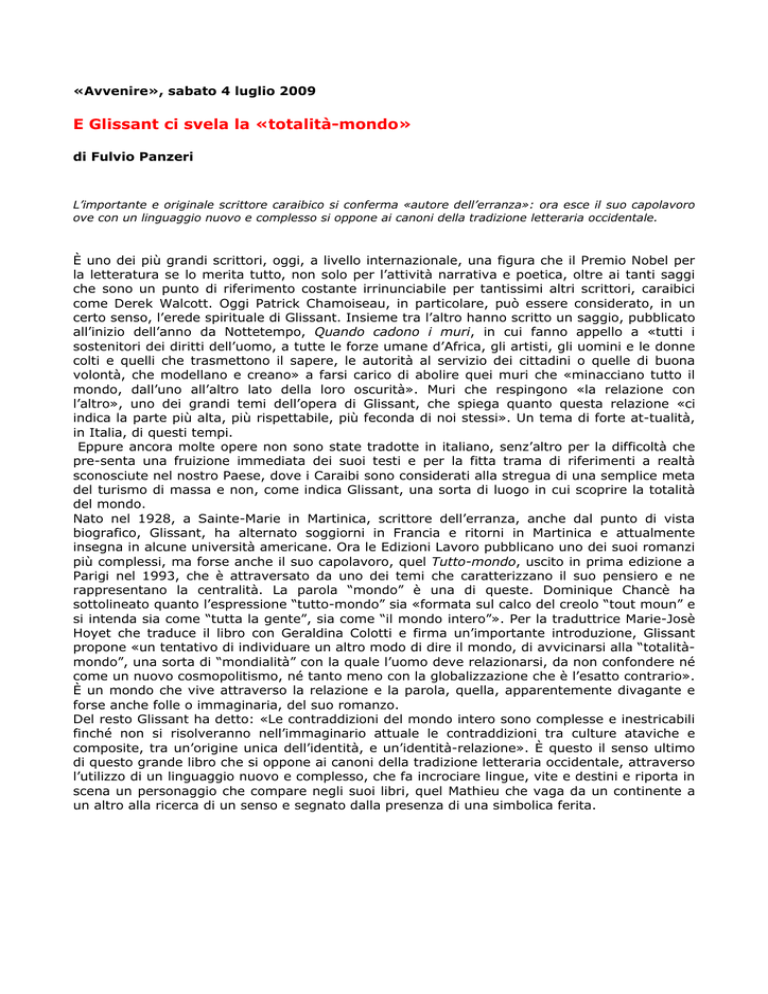 «Avvenire», sabato 4 luglio 2009

E Glissant ci svela la «totalità-mondo»

di Fulvio Panzeri

L'importante e originale scrittore caraibico si conferma «autore dell'erranza»: ora esce il suo capolavoro ove con un linguaggio nuovo e complesso si oppone ai canoni della tradizione letteraria occidentale.

È uno dei più grandi scrittori, oggi, a livello internazionale, una figura che il Premio Nobel per la letteratura se lo merita tutto, non solo per l'attività narrativa e poetica, oltre ai tanti saggi che sono un punto di riferimento costante irrinunciabile per tantissimi altri scrittori, caraibici come Derek Walcott. Oggi Patrick Chamoiseau, in particolare, può essere considerato, in un certo senso, l'erede spirituale di Glissant. Insieme tra l'altro hanno scritto un saggio, pubblicato all'inizio dell'anno da Nottetempo, Quando cadono i muri, in cui fanno appello a «tutti i sostenitori dei diritti dell'uomo, a tutte le forze umane d'Africa, gli artisti, gli uomini e le donne colti e quelli che trasmettono il sapere, le autorità al servizio dei cittadini o quelle di buona volontà, che modellano e creano» a farsi carico di abolire quei muri che «minacciano tutto il mondo, dall'uno all'altro lato della loro oscurità». Muri che respingono «la relazione con l'altro», uno dei grandi temi dell'opera di Glissant, che spiega quanto questa relazione «ci indica la parte più alta, più rispettabile, più feconda di noi stessi». Un tema di forte at-tualità, in Italia, di questi tempi.
Eppure ancora molte opere non sono state tradotte in italiano, senz'altro per la difficoltà che pre-senta una fruizione immediata dei suoi testi e per la fitta trama di riferimenti a realtà sconosciute nel nostro Paese, dove i Caraibi sono considerati alla stregua di una semplice meta del turismo di massa e non, come indica Glissant, una sorta di luogo in cui scoprire la totalità del mondo.
Nato nel 1928, a Sainte-Marie in Martinica, scrittore dell'erranza, anche dal punto di vista biografico, Glissant, ha alternato soggiorni in Francia e ritorni in Martinica e attualmente insegna in alcune università americane. Ora le Edizioni Lavoro pubblicano uno dei suoi romanzi più complessi, ma forse anche il suo capolavoro, quel Tutto-mondo, uscito in prima edizione a Parigi nel 1993, che è attraversato da uno dei temi che caratterizzano il suo pensiero e ne rappresentano la centralità. La parola "mondo" è una di queste. Dominique Chancè ha sottolineato quanto l'espressione "tutto-mondo" sia «formata sul calco del creolo "tout moun" e si intenda sia come "tutta la gente", sia come "il mondo intero"». Per la traduttrice Marie-Josè Hoyet che traduce il libro con Geraldina Colotti e firma un'importante introduzione, Glissant propone «un tentativo di individuare un altro modo di dire il mondo, di avvicinarsi alla "totalità-mondo", una sorta di "mondialità" con la quale l'uomo deve relazionarsi, da non confondere né come un nuovo cosmopolitismo, né tanto meno con la globalizzazione che è l'esatto contrario». È un mondo che vive attraverso la relazione e la parola, quella, apparentemente divagante e forse anche folle o immaginaria, del suo romanzo.
Del resto Glissant ha detto: «Le contraddizioni del mondo intero sono complesse e inestricabili finché non si risolveranno nell'immaginario attuale le contraddizioni tra culture ataviche e composite, tra un'origine unica dell'identità, e un'identità-relazione». È questo il senso ultimo di questo grande libro che si oppone ai canoni della tradizione letteraria occidentale, attraverso l'utilizzo di un linguaggio nuovo e complesso, che fa incrociare lingue, vite e destini e riporta in scena un personaggio che compare negli suoi libri, quel Mathieu che vaga da un continente a un altro alla ricerca di un senso e segnato dalla presenza di una simbolica ferita.